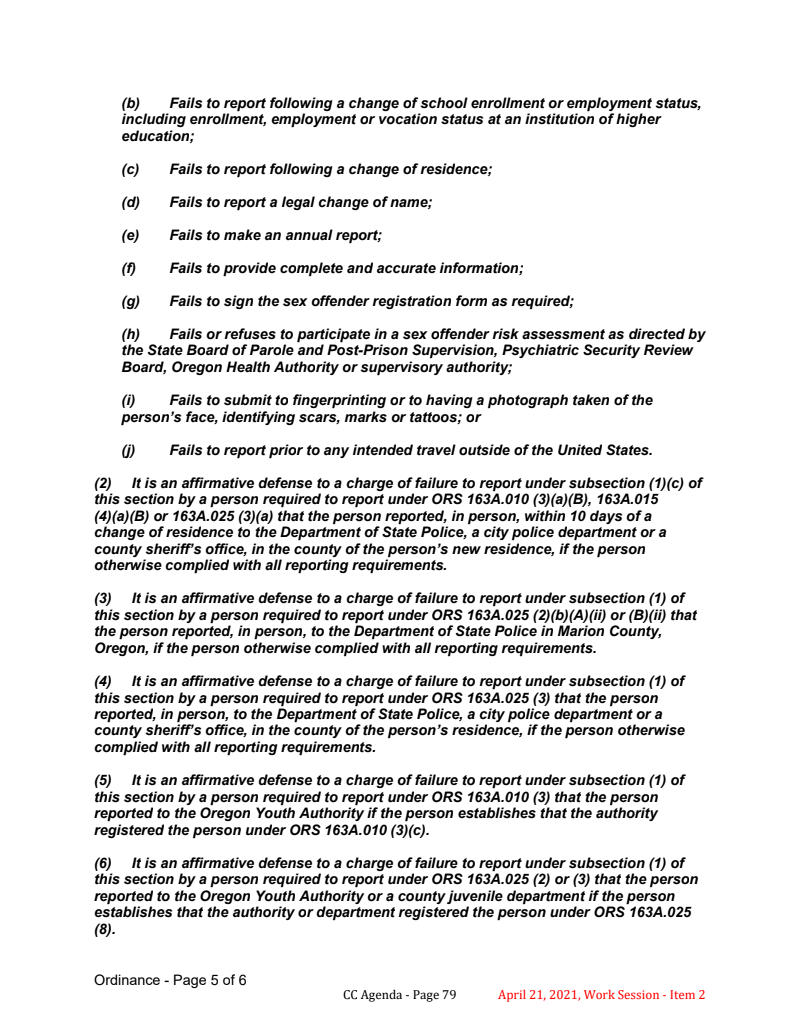 (b) Fails to report following a change of school enrollment or employment status, including enrollment, employment or vocation status at an institution of higher education;

(c) Fails to report following a change of residence;

(d) Fails to report a legal change of name;

(e) Fails to make an annual report;

(f) Fails to provide complete and accurate information;

(g) Fails to sign the sex offender registration form as required;

(h) Fails or refuses to participate in a sex offender risk assessment as directed by the State Board of Parole and Post-Prison Supervision, Psychiatric Security Review Board, Oregon Health Authority or supervisory authority;

(i) Fails to submit to fingerprinting or to having a photograph taken of the person's face, identifying scars, marks or tattoos; or

(j) Fails to report prior to any intended travel outside of the United States.

(2) It is an affirmative defense to a charge of failure to report under subsection (1)(c) of this section by a person required to report under ORS 163A.010 (3)(a)(B), 163A.015 (4)(a)(B) or 163A.025 (3)(a) that the person reported, in person, within 10 days of a change of residence to the Department of State Police, a city police department or a county sheriff's office, in the county of the person's new residence, if the person otherwise complied with all reporting requirements.

(3) It is an affirmative defense to a charge of failure to report under subsection (1) of this section by a person required to report under ORS 163A.025 (2)(b)(A)(ii) or (B)(ii) that the person reported, in person, to the Department of State Police in Marion County, Oregon, if the person otherwise complied with all reporting requirements.

(4) It is an affirmative defense to a charge of failure to report under subsection (1) of this section by a person required to report under ORS 163A.025 (3) that the person reported, in person, to the Department of State Police, a city police department or a county sheriff's office, in the county of the person's residence, if the person otherwise complied with all reporting requirements.

(5) It is an affirmative defense to a charge of failure to report under subsection (1) of this section by a person required to report under ORS 163A.010 (3) that the person reported to the Oregon Youth Authority if the person establishes that the authority registered the person under ORS 163A.010 (3)(c).

(6) It is an affirmative defense to a charge of failure to report under subsection (1) of this section by a person required to report under ORS 163A.025 (2) or (3) that the person reported to the Oregon Youth Authority or a county juvenile department if the person establishes that the authority or department registered the person under ORS 163A.025 (8).

Ordinance - Page 5 of 6
CC Agenda - Page 79 April 21, 2021, Work Session - Item 2